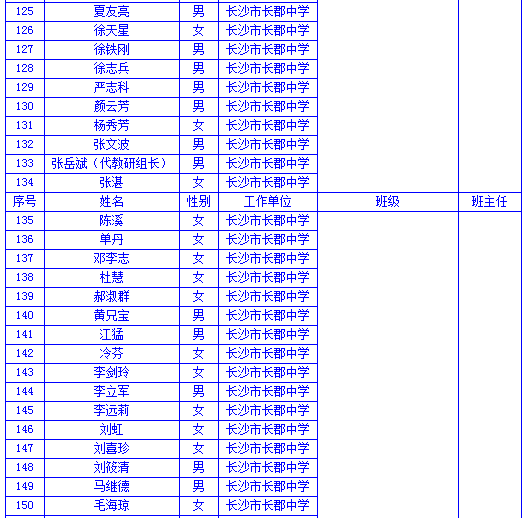 | 125 | 夏友亮 | 男 | 长沙市长郡中学 | | |
|---|---|---|---|---|---|
| 126 | 徐天星 | 女 | 长沙市长郡中学 | | |
| 127 | 徐铁刚 | 男 | 长沙市长郡中学 | | |
| 128 | 徐志兵 | 男 | 长沙市长郡中学 | | |
| 129 | 严志科 | 男 | 长沙市长郡中学 | | |
| 130 | 颜云芳 | 男 | 长沙市长郡中学 | | |
| 131 | 杨秀芳 | 女 | 长沙市长郡中学 | | |
| 132 | 张文波 | 男 | 长沙市长郡中学 | | |
| 133 | 张岳斌（代教研组长） | 男 | 长沙市长郡中学 | | |
| 134 | 张湛 | 女 | 长沙市长郡中学 | | |
| 序号 | 姓名 | 性别 | 工作单位 | 班级 | 班主任 |
| 135 | 陈溪 | 女 | 长沙市长郡中学 | | |
| 136 | 单丹 | 女 | 长沙市长郡中学 | | |
| 137 | 邓李志 | 女 | 长沙市长郡中学 | | |
| 138 | 杜慧 | 女 | 长沙市长郡中学 | | |
| 139 | 郝淑群 | 女 | 长沙市长郡中学 | | |
| 140 | 黄兄宝 | 男 | 长沙市长郡中学 | | |
| 141 | 江猛 | 男 | 长沙市长郡中学 | | |
| 142 | 冷芬 | 女 | 长沙市长郡中学 | | |
| 143 | 李剑玲 | 女 | 长沙市长郡中学 | | |
| 144 | 李立军 | 男 | 长沙市长郡中学 | | |
| 145 | 李远莉 | 女 | 长沙市长郡中学 | | |
| 146 | 刘虹 | 女 | 长沙市长郡中学 | | |
| 147 | 刘喜珍 | 女 | 长沙市长郡中学 | | |
| 148 | 刘筱清 | 男 | 长沙市长郡中学 | | |
| 149 | 马维德 | 男 | 长沙市长郡中学 | | |
| 150 | 毛海琼 | 女 | 长沙市长郡中学 | | |